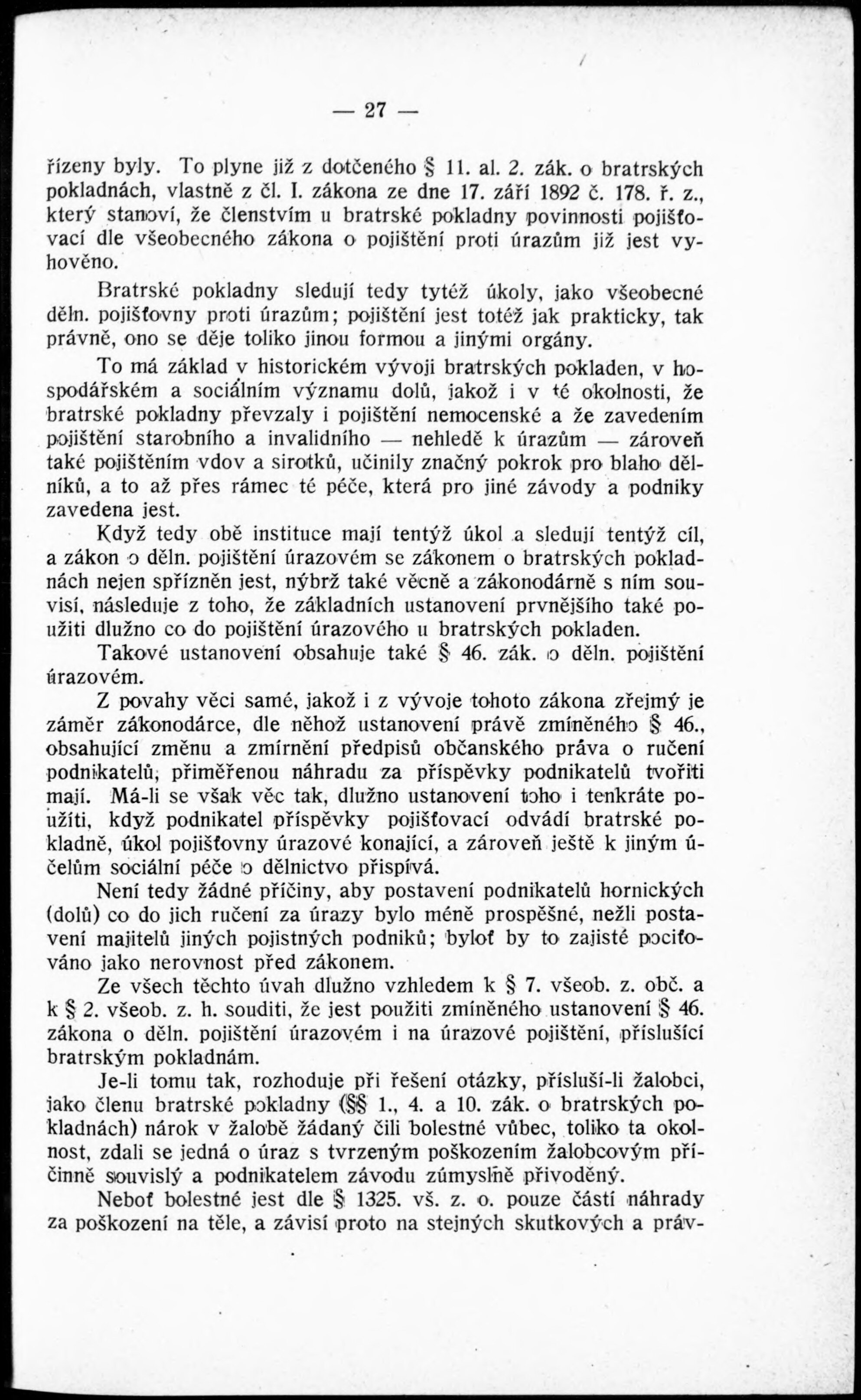 — 27 —

řízeny byly. To plyne již z dotčeného § 11. al. 2. zák. o bratrských pokladnách, vlastně z čl. I. zákona ze dne 17. září 1892 č. 178. ř. z., který stanoví, že členstvím u bratrské pokladny povinnosti pojišťovací dle všeobecného zákona o pojištění proti úrazům již jest vyhověno.

Bratrské pokladny sledují tedy tytéž úkoly, jako všeobecné děln. pojišťovny proti úrazům; pojištění jest totéž jak prakticky, tak právně, ono se děje toliko jinou formou a jinými orgány.

To má základ v historickém vývoji bratrských pokladen, v hospodářském a sociálním významu dolů, jakož i v té okolnosti, že bratrské pokladny převzaly i pojištění nemocenské a že zavedením pojištění starobního a invalidního — nehledě k úrazům — zároveň také pojištěním vdov a sirotků, učinily značný pokrok pro blaho dělníků, a to až přes rámec té péče, která pro jiné závody a podniky zavedena jest.

Když tedy obě instituce mají tentýž úkol a sledují tentýž cíl, a zákon o děln. pojištění úrazovém se zákonem o bratrských pokladnách nejen spřízněn jest, nýbrž také věcně a zákonodárně s ním souvisí, následuje z toho, že základních ustanovení prvnějšího také použiti dlužno co do pojištění úrazového u bratrských pokladen.

Takové ustanovení obsahuje také § 46. zák. o děln. pojištění úrazovém.

Z povahy věci samé, jakož i z vývoje tohoto zákona zřejmý je záměr zákonodárce, dle něhož ustanovení právě zmíněného § 46., obsahující změnu a zmírnění předpisů občanského práva o ručení podnikatelů, přiměřenou náhradu za příspěvky podnikatelů tvořiti mají. Má-li se však věc tak, dlužno ustanovení toho i tenkráte použíti, když podnikatel příspěvky pojišťovací odvádí bratrské pokladně, úkol pojišťovny úrazové konající, a zároveň ještě k jiným účelům sociální péče o dělnictvo přispívá.

Není tedy žádné příčiny, aby postavení podnikatelů hornických (dolů) co do jich ručení za úrazy bylo méně prospěšné, nežli postavení majitelů jiných pojistných podniků; byloť by to zajisté pociťováno jako nerovnost před zákonem.

Ze všech těchto úvah dlužno vzhledem k § 7. všeob. z. obč. a k § 2. všeob. z. h. souditi, že jest použiti zmíněného ustanovení § 46. zákona o děln. pojištění úrazovém i na úrazové pojištění, příslušící bratrským pokladnám.

Je-li tomu tak, rozhoduje při řešení otázky, přísluší-li žalobci, jako členu bratrské pokladny (§§ 1., 4. a 10. zák. o bratrských pokladnách) nárok v žalobě žádaný čili bolestné vůbec, toliko ta okolnost, zdali se jedná o úraz s tvrzeným poškozením žalobcovým příčinně souvislý a podnikatelem závodu zúmyslně přivoděný.

Neboť bolestné jest dle § 1325. vš. z. o. pouze částí náhrady za poškození na těle, a závisí proto na stejných skutkových a práv-